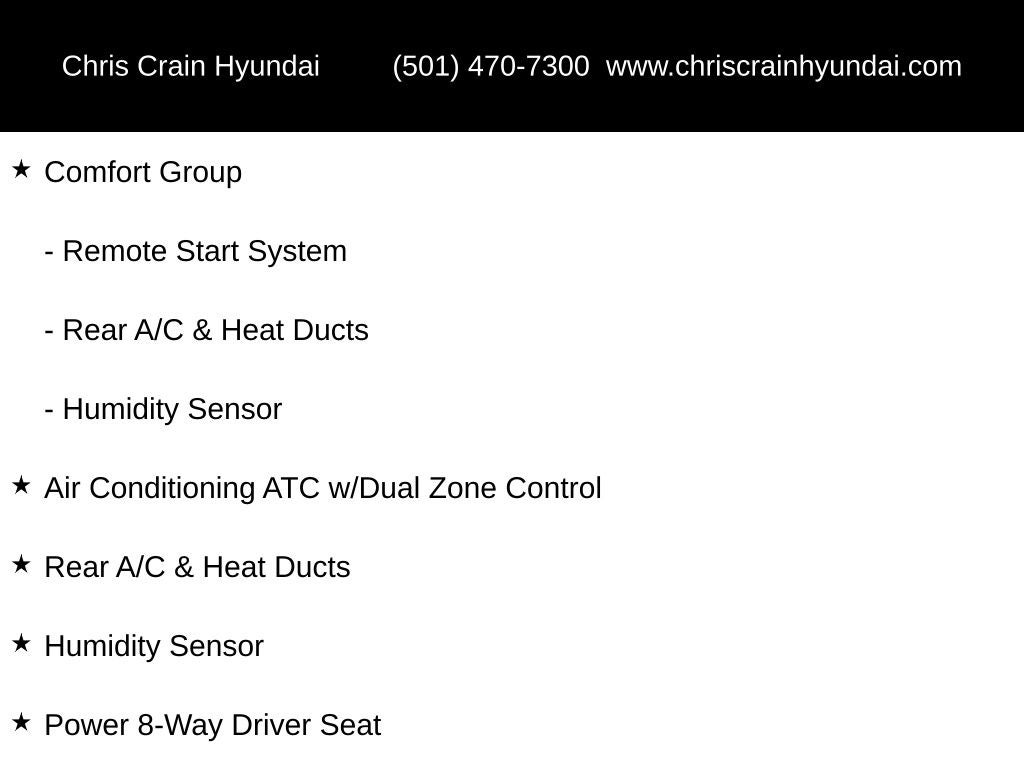 Chris Crain Hyundai (501) 470-7300 www.chriscrainhyundai.com

★ Comfort Group

- Remote Start System

- Rear A/C & Heat Ducts

- Humidity Sensor

★ Air Conditioning ATC w/Dual Zone Control

★ Rear A/C & Heat Ducts

★ Humidity Sensor

★ Power 8-Way Driver Seat